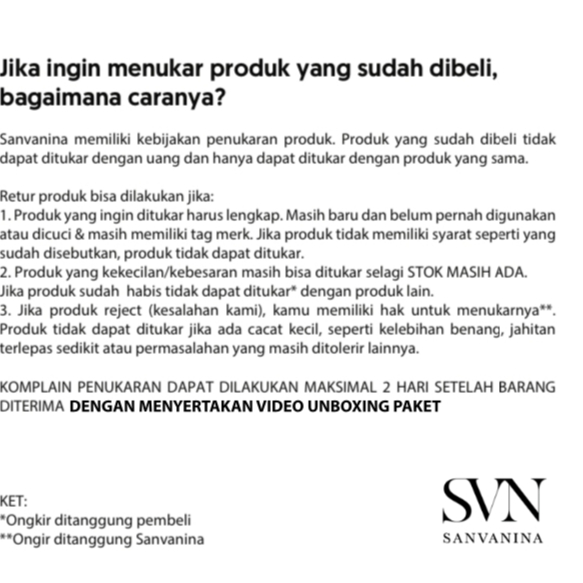 Jika ingin menukar produk yang sudah dibeli, bagaimana caranya?

Sanvanina memiliki kebijakan penukaran produk. Produk yang sudah dibeli tidak dapat ditukar dengan uang dan hanya dapat ditukar dengan produk yang sama.

Retur produk bisa dilakukan jika:
1. Produk yang ingin ditukar harus lengkap. Masih baru dan belum pernah digunakan atau dicuci & masih memiliki tag merk. Jika produk tidak memiliki syarat seperti yang sudah disebutkan, produk tidak dapat ditukar.
2. Produk yang kekecilan/kebesaran masih bisa ditukar selagi STOK MASIH ADA. Jika produk sudah habis tidak dapat ditukar* dengan produk lain.
3. Jika produk reject (kesalahan kami), kamu memiliki hak untuk menukarnya**. Produk tidak dapat ditukar jika ada cacat kecil, seperti kelebihan benang, jahitan terlepas sedikit atau permasalahan yang masih ditolerir lainnya.

KOMPLAIN PENUKARAN DAPAT DILAKUKAN MAKSIMAL 2 HARI SETELAH BARANG DITERIMA DENGAN MENYERTAKAN VIDEO UNBOXING PAKET

KET:
*Ongkir ditanggung pembeli
**Ongir ditanggung Sanvanina

SVN
SANVANINA